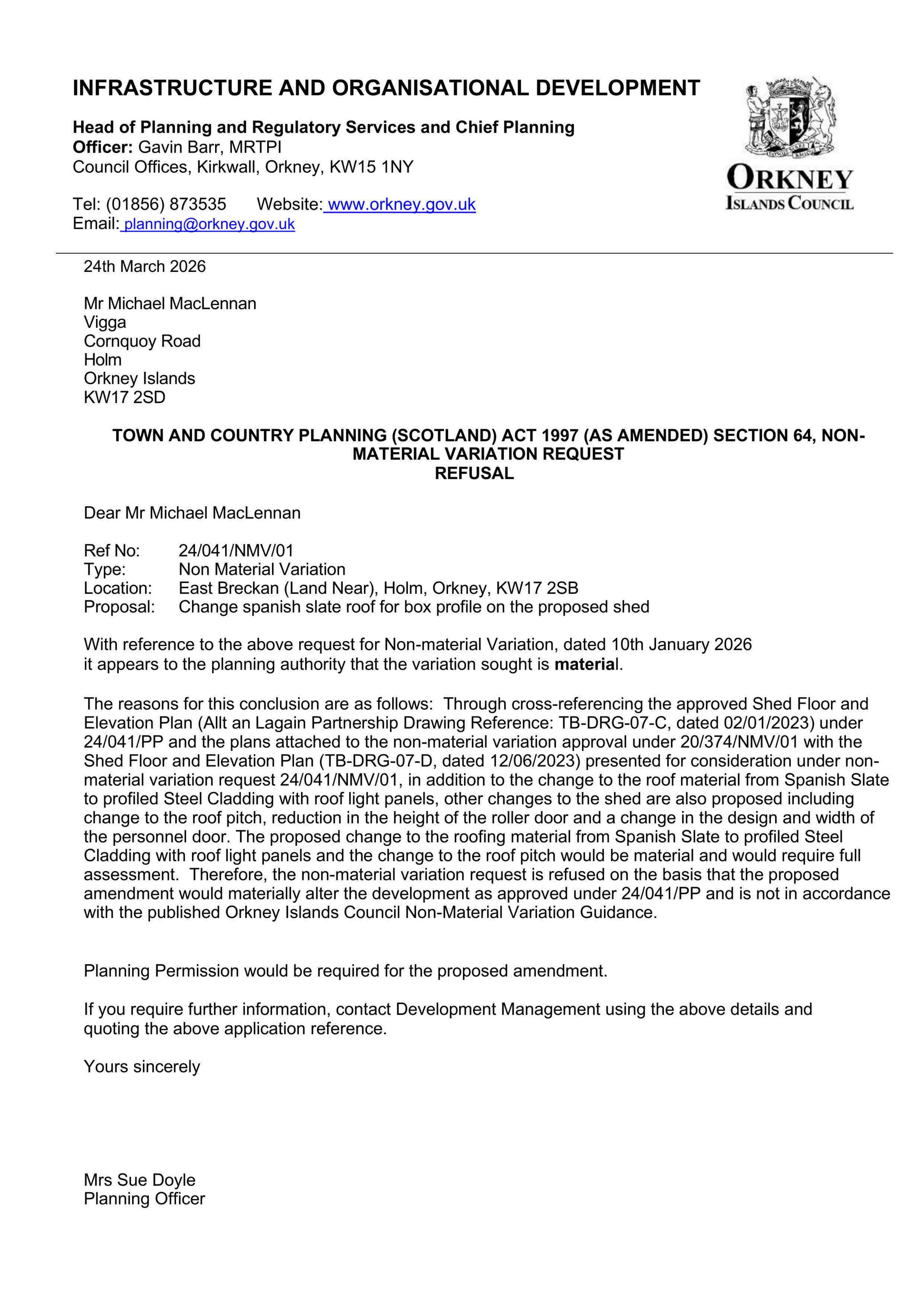 INFRASTRUCTURE AND ORGANISATIONAL DEVELOPMENT

Head of Planning and Regulatory Services and Chief Planning Officer: Gavin Barr, MRTPI
Council Offices, Kirkwall, Orkney, KW15 1NY

Tel: (01856) 873535 Website: www.orkney.gov.uk
Email: planning@orkney.gov.uk

ORKNEY
ISLANDS COUNCIL

24th March 2026

Mr Michael MacLennan
Vigga
Cornquoy Road
Holm
Orkney Islands
KW17 2SD

TOWN AND COUNTRY PLANNING (SCOTLAND) ACT 1997 (AS AMENDED) SECTION 64, NON-MATERIAL VARIATION REQUEST
REFUSAL

Dear Mr Michael MacLennan

Ref No: 24/041/NMV/01
Type: Non Material Variation
Location: East Breckan (Land Near), Holm, Orkney, KW17 2SB
Proposal: Change spanish slate roof for box profile on the proposed shed

With reference to the above request for Non-material Variation, dated 10th January 2026 it appears to the planning authority that the variation sought is material.

The reasons for this conclusion are as follows: Through cross-referencing the approved Shed Floor and Elevation Plan (Allt an Lagain Partnership Drawing Reference: TB-DRG-07-C, dated 02/01/2023) under 24/041/PP and the plans attached to the non-material variation approval under 20/374/NMV/01 with the Shed Floor and Elevation Plan (TB-DRG-07-D, dated 12/06/2023) presented for consideration under non-material variation request 24/041/NMV/01, in addition to the change to the roof material from Spanish Slate to profiled Steel Cladding with roof light panels, other changes to the shed are also proposed including change to the roof pitch, reduction in the height of the roller door and a change in the design and width of the personnel door. The proposed change to the roofing material from Spanish Slate to profiled Steel Cladding with roof light panels and the change to the roof pitch would be material and would require full assessment. Therefore, the non-material variation request is refused on the basis that the proposed amendment would materially alter the development as approved under 24/041/PP and is not in accordance with the published Orkney Islands Council Non-Material Variation Guidance.

Planning Permission would be required for the proposed amendment.

If you require further information, contact Development Management using the above details and quoting the above application reference.

Yours sincerely

Mrs Sue Doyle
Planning Officer